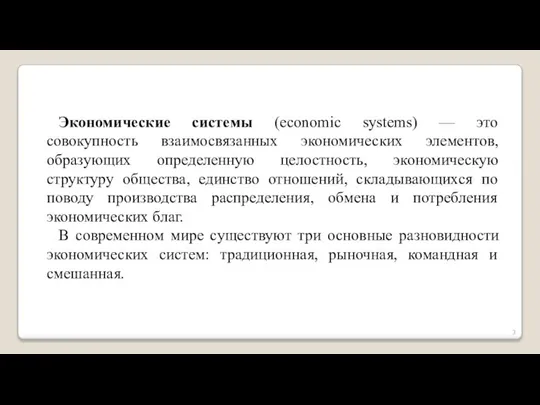 Экономические системы (economic systems) — это совокупность взаимосвязанных экономических элементов, образующих определенную целостность, экономическую структуру общества, единство отношений, складывающихся по поводу производства распределения, обмена и потребления экономических благ.

В современном мире существуют три основные разновидности экономических систем: традиционная, рыночная, командная и смешанная.

3